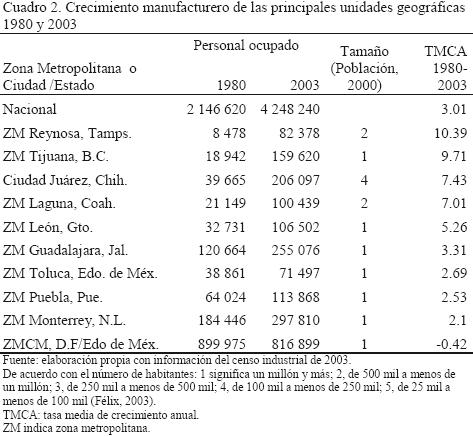 Cuadro 2. Crecimiento manufacturero de las principales unidades geográficas 1980 y 2003

| Zona Metropolitana o Ciudad /Estado | Personal ocupado 1980 | Personal ocupado 2003 | Tamaño (Población, 2000) | TMCA 1980-2003 |
|---|---|---|---|---|
| Nacional | 2 146 620 | 4 248 240 | | 3.01 |
| ZM Reynosa, Tamps. | 8 478 | 82 378 | 2 | 10.39 |
| ZM Tijuana, B.C. | 18 942 | 159 620 | 1 | 9.71 |
| Ciudad Juárez, Chih. | 39 665 | 206 097 | 4 | 7.43 |
| ZM Laguna, Coah. | 21 149 | 100 439 | 2 | 7.01 |
| ZM León, Gto. | 32 731 | 106 502 | 1 | 5.26 |
| ZM Guadalajara, Jal. | 120 664 | 255 076 | 1 | 3.31 |
| ZM Toluca, Edo. de Méx. | 38 861 | 71 497 | 1 | 2.69 |
| ZM Puebla, Pue. | 64 024 | 113 868 | 1 | 2.53 |
| ZM Monterrey, N.L. | 184 446 | 297 810 | 1 | 2.1 |
| ZMCM, D.F/Edo de Méx. | 899 975 | 816 899 | 1 | -0.42 |

Fuente: elaboración propia con información del censo industrial de 2003.
De acuerdo con el número de habitantes: 1 significa un millón y más; 2, de 500 mil a menos de un millón; 3, de 250 mil a menos de 500 mil; 4, de 100 mil a menos de 250 mil; 5, de 25 mil a menos de 100 mil (Félix, 2003).
TMCA: tasa media de crecimiento anual.
ZM indica zona metropolitana.